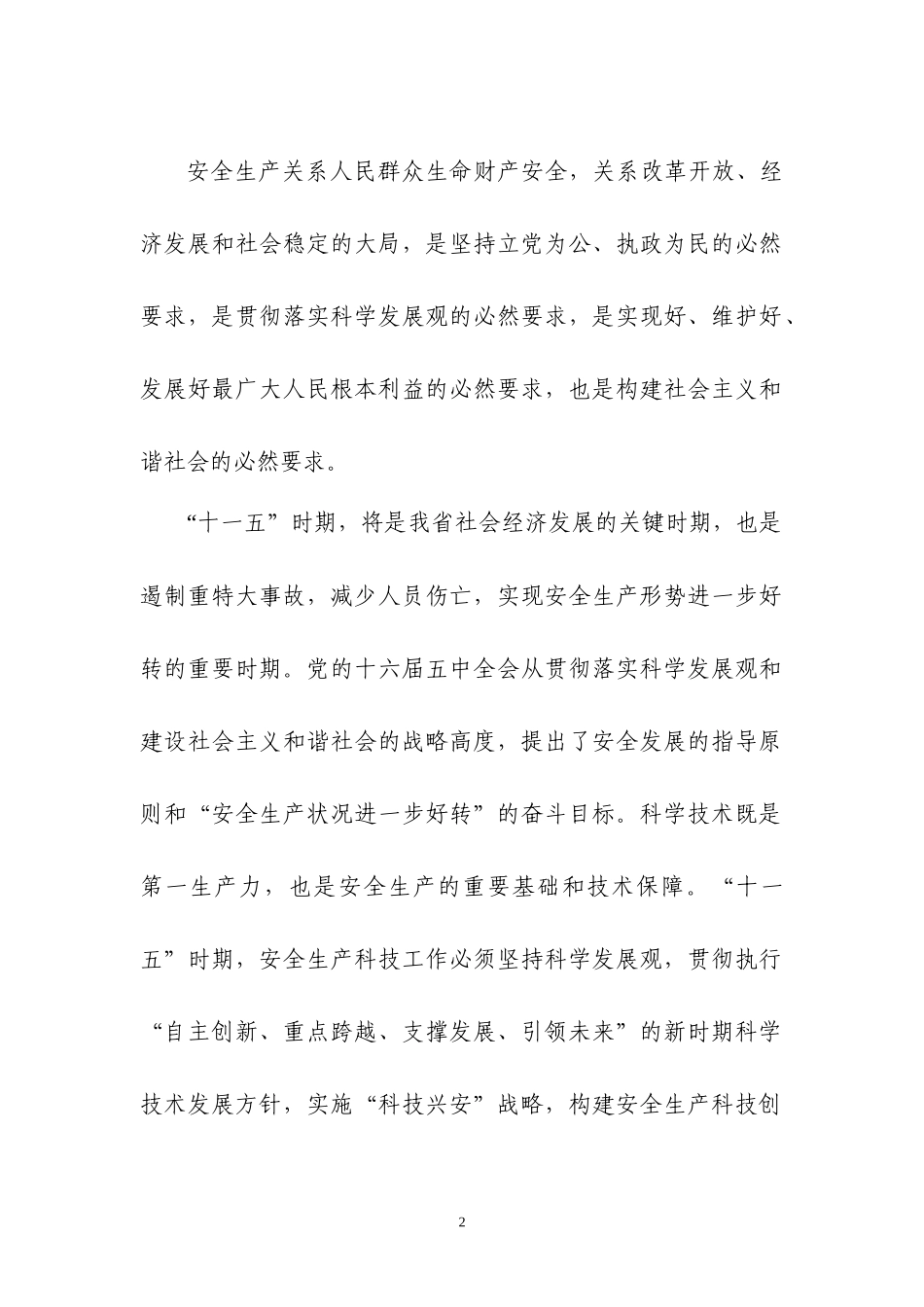 安全生产关系人民群众生命财产安全，关系改革开放、经济发展和社会稳定的大局，是坚持立党为公、执政为民的必然要求，是贯彻落实科学发展观的必然要求，是实现好、维护好、发展好最广大人民根本利益的必然要求，也是构建社会主义和谐社会的必然要求。

“十一五”时期，将是我省社会经济发展的关键时期，也是遏制重特大事故，减少人员伤亡，实现安全生产形势进一步好转的重要时期。党的十六届五中全会从贯彻落实科学发展观和建设社会主义和谐社会的战略高度，提出了安全发展的指导原则和“安全生产状况进一步好转”的奋斗目标。科学技术既是第一生产力，也是安全生产的重要基础和技术保障。“十一五”时期，安全生产科技工作必须坚持科学发展观，贯彻执行“自主创新、重点跨越、支撑发展、引领未来”的新时期科学技术发展方针，实施“科技兴安”战略，构建安全生产科技创

2